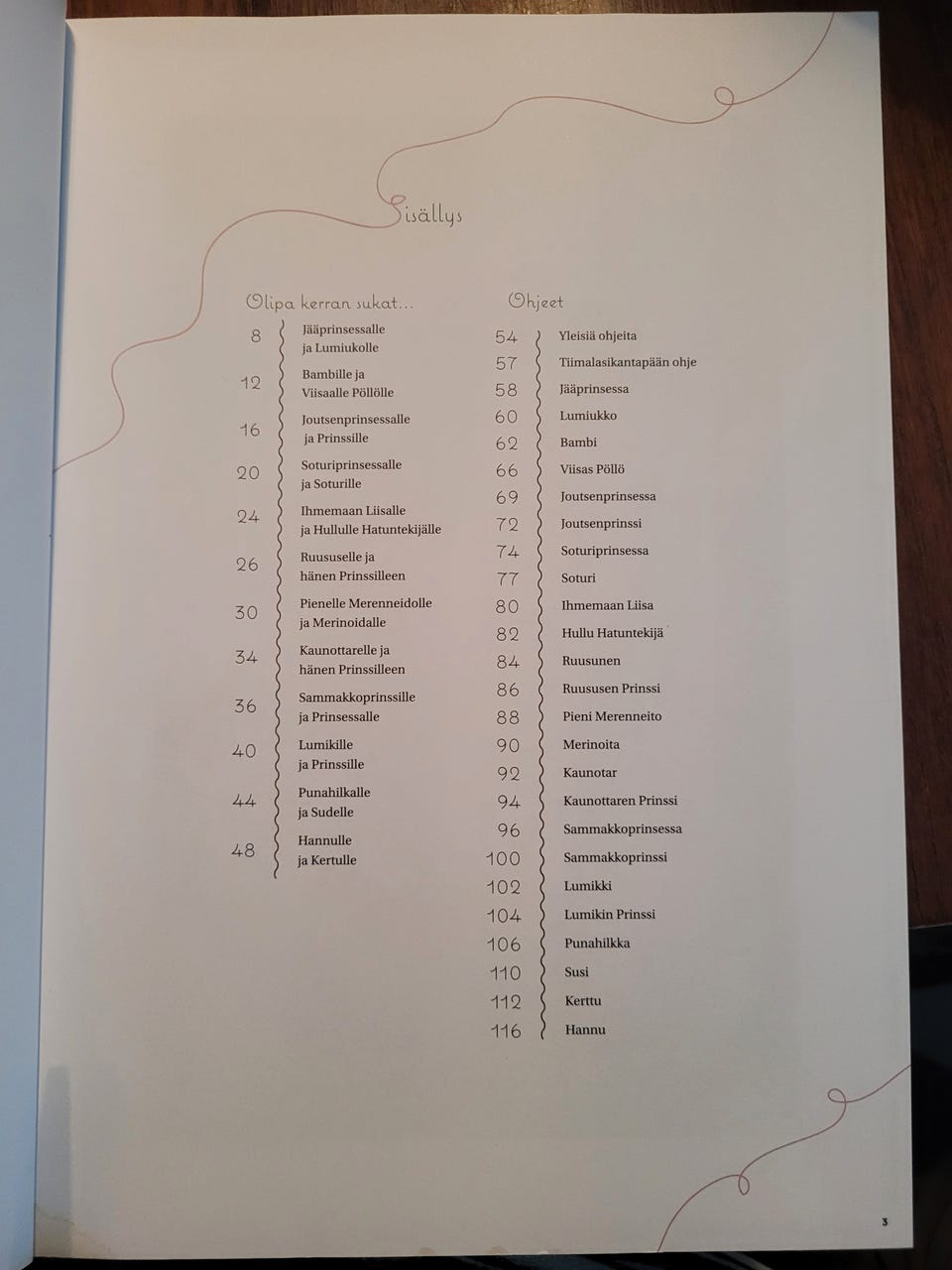 Sisällys

Olipa kerran sukat...

8 Jääprinsessalle ja Lumiukolle

12 Bambille ja Viisaalle Pöllölle

16 Joutsenprinsessalle ja Prinssille

20 Soturiprinsessalle ja Soturille

24 Ihmemaan Liisalle ja Hullulle Hatuntekijälle

26 Ruususelle ja hänen Prinssilleen

30 Pienelle Merenneidolle ja Merinoidalle

34 Kaunottarelle ja hänen Prinssilleen

36 Sammakkoprinssille ja Prinsessalle

40 Lumikille ja Prinssille

44 Punahilkalle ja Sudelle

48 Hannulle ja Kertulle

Ohjeet

54 Yleisiä ohjeita
57 Tiimalasikantapään ohje
58 Jääprinsessa
60 Lumiukko
62 Bambi
66 Viisas Pöllö
69 Joutsenprinsessa
72 Joutsenprinssi
74 Soturiprinsessa
77 Soturi
80 Ihmemaan Liisa
82 Hullu Hatuntekijä
84 Ruusunen
86 Ruususen Prinssi
88 Pieni Merenneito
90 Merinoita
92 Kaunotar
94 Kaunottaren Prinssi
96 Sammakkoprinsessa
100 Sammakkoprinssi
102 Lumikki
104 Lumikin Prinssi
106 Punahilkka
110 Susi
112 Kerttu
116 Hannu

3